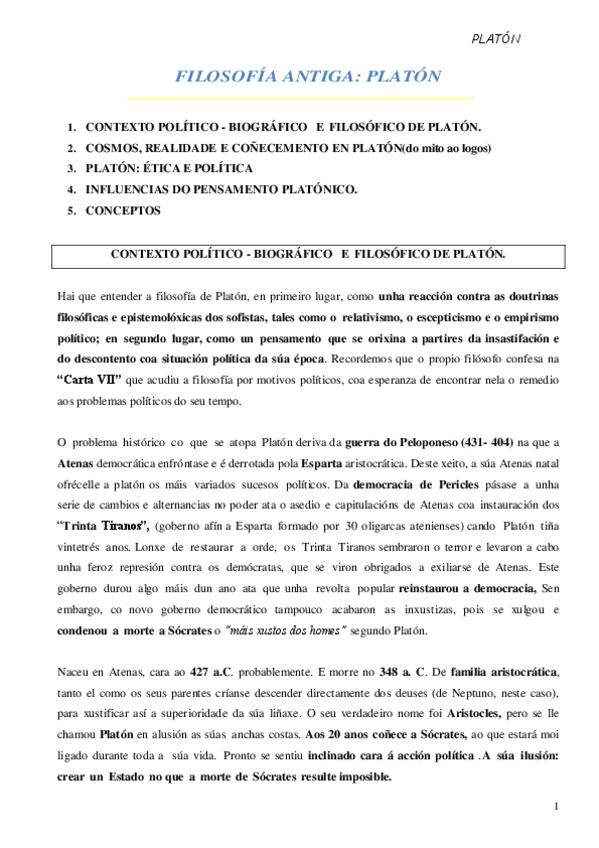 PLATÓN

FILOSOFÍA ANTIGA: PLATÓN

1. CONTEXTO POLÍTICO - BIOGRÁFICO E FILOSÓFICO DE PLATÓN.
2. COSMOS, REALIDADE E COÑECEMENTO EN PLATÓN(do mito ao logos)
3. PLATÓN: ÉTICA E POLÍTICA
4. INFLUENCIAS DO PENSAMENTO PLATÓNICO.
5. CONCEPTOS

CONTEXTO POLÍTICO - BIOGRÁFICO E FILOSÓFICO DE PLATÓN.

Hai que entender a filosofía de Platón, en primeiro lugar, como unha reacción contra as doutrinas filosóficas e epistemolóxicas dos sofistas, tales como o relativismo, o escepticismo e o empirismo político; en segundo lugar, como un pensamento que se orixina a partires da insastifación e do descontento coa situación política da súa época. Recordemos que o propio filósofo confesa na "Carta VII" que acudiu a filosofía por motivos políticos, coa esperanza de encontrar nela o remedio aos problemas políticos do seu tempo.

O problema histórico co que se atopa Platón deriva da guerra do Peloponeso (431- 404) na que a Atenas democrática enfróntase e é derrotada pola Esparta aristocrática. Deste xeito, a súa Atenas natal ofrécelle a platón os máis variados sucesos políticos. Da democracia de Pericles pásase a unha serie de cambios e alternancias no poder ata o asedio e capitulacións de Atenas coa instauración dos "Trinta Tiranos", (goberno afín a Esparta formado por 30 oligarcas atenienses) cando Platón tiña vintetrés anos. Lonxe de restaurar a orde, os Trinta Tiranos sembraron o terror e levaron a cabo unha feroz represión contra os demócratas, que se viron obrigados a exiliarse de Atenas. Este goberno durou algo máis dun ano ata que unha revolta popular reinstaurou a democracia, Sen embargo, co novo goberno democrático tampouco acabaron as inxustizas, pois se xulgou e condenou a morte a Sócrates o "máis xustos dos homes" segundo Platón.

Naceu en Atenas, cara ao 427 a.C. probablemente. E morre no 348 a. C. De familia aristocrática, tanto el como os seus parentes críanse descender directamente dos deuses (de Neptuno, neste caso), para xustificar así a superioridade da súa liñaxe. O seu verdadeiro nome foi Aristocles, pero se lle chamou Platón en alusión as súas anchas costas. Aos 20 anos coñece a Sócrates, ao que estará moi ligado durante toda a súa vida. Pronto se sentiu inclinado cara á acción política .A súa ilusión: crear un Estado no que a morte de Sócrates resulte imposible.

1